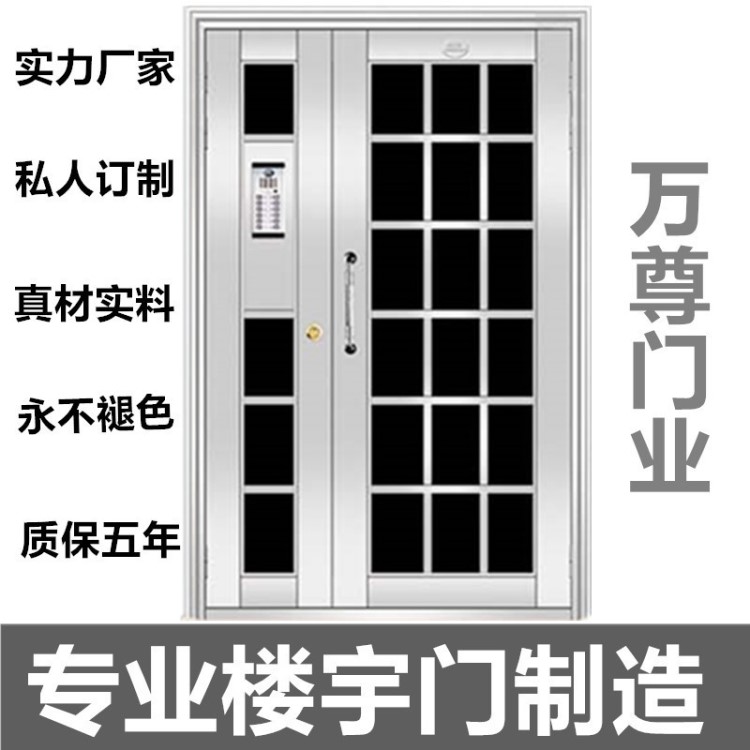 实力厂家

私人订制

真材实料

永不褪色

质保五年

万尊门业

专业楼宇门制造